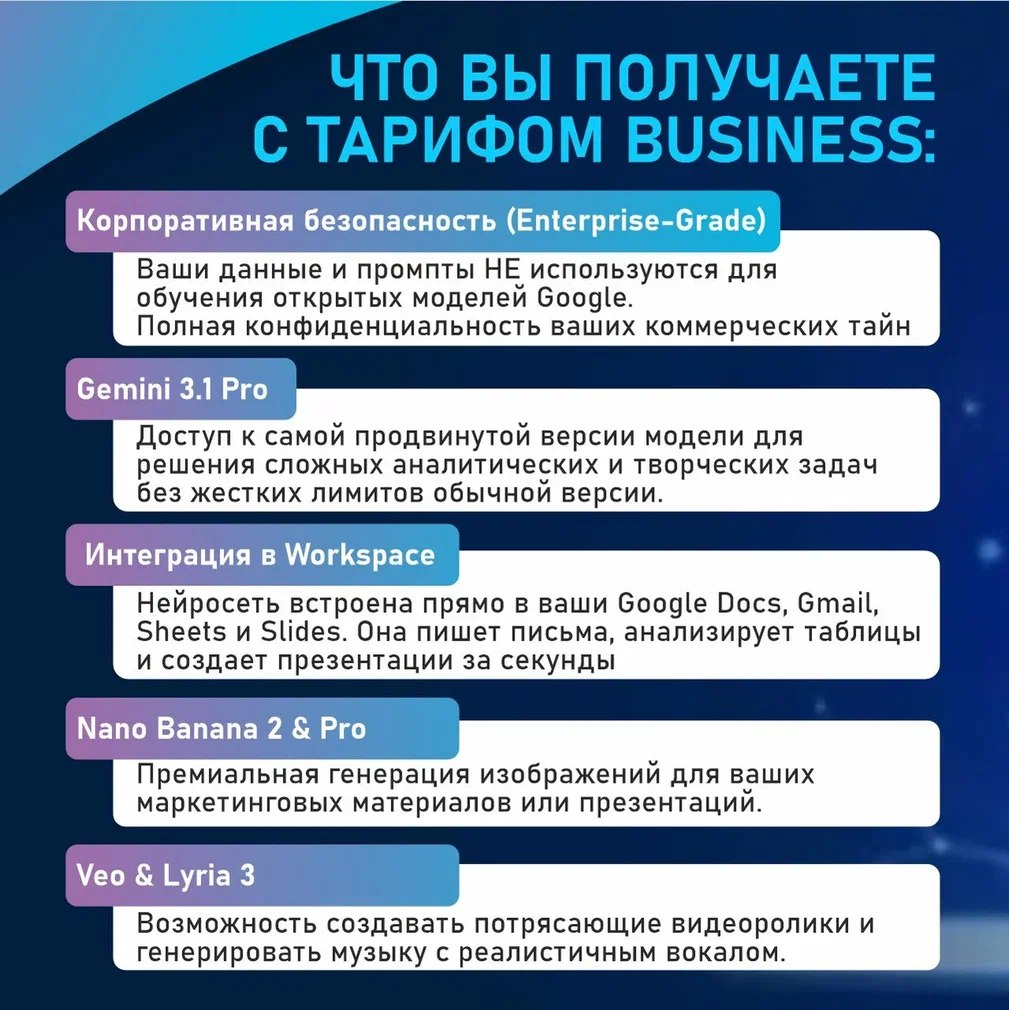 ЧТО ВЫ ПОЛУЧАЕТЕ С ТАРИФОМ BUSINESS:

Корпоративная безопасность (Enterprise-Grade)

Ваши данные и промпты НЕ используются для обучения открытых моделей Google.
Полная конфиденциальность ваших коммерческих тайн

Gemini 3.1 Pro

Доступ к самой продвинутой версии модели для решения сложных аналитических и творческих задач без жестких лимитов обычной версии.

Интеграция в Workspace

Нейросеть встроена прямо в ваши Google Docs, Gmail, Sheets и Slides. Она пишет письма, анализирует таблицы и создает презентации за секунды

Nano Banana 2 & Pro

Премиальная генерация изображений для ваших маркетинговых материалов или презентаций.

Veo & Lyria 3

Возможность создавать потрясающие видеоролики и генерировать музыку с реалистичным вокалом.